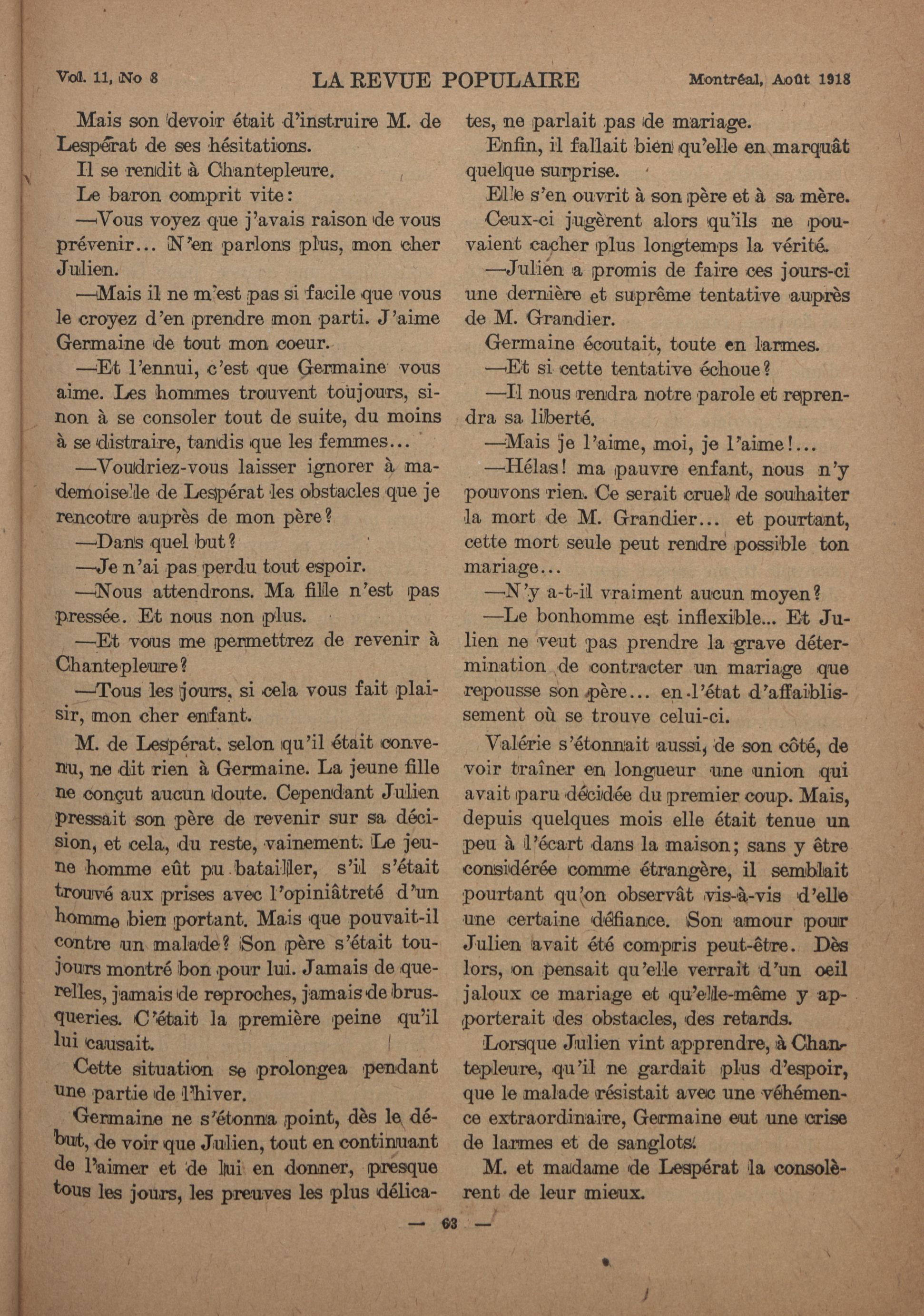 Vol. 11, No 8 LA REVUE POPULAIRE Montréal, Août 1918

Mais son devoir était d'instruire M. de Lespérat de ses hésitations.

Il se rendit à Chantepleure.

Le baron comprit vite:

—Vous voyez que j'avais raison de vous prévenir... N'en parlons plus, mon cher Julien.

—Mais il ne m'est pas si facile que vous le croyez d'en prendre mon parti. J'aime Germaine de tout mon coeur.

—Et l'ennui, c'est que Germaine vous aime. Les hommes trouvent toujours, sinon à se consoler tout de suite, du moins à se distraire, tandis que les femmes...

—Voudriez-vous laisser ignorer à mademoiselle de Lespérat les obstacles que je rencotre auprès de mon père?

—Dans quel but?

—Je n'ai pas perdu tout espoir.

—Nous attendrons. Ma fille n'est pas pressée. Et nous non plus.

—Et vous me permettrez de revenir à Chantepleure?

—Tous les jours, si cela vous fait plaisir, mon cher enfant.

M. de Lespérat, selon qu'il était convenu, ne dit rien à Germaine. La jeune fille ne conçut aucun doute. Cependant Julien pressait son père de revenir sur sa décision, et cela, du reste, vainement. Le jeune homme eût pu batailler, s'il s'était trouvé aux prises avec l'opiniâtreté d'un homme bien portant. Mais que pouvait-il contre un malade? Son père s'était toujours montré bon pour lui. Jamais de querelles, jamais de reproches, jamais de brusqueries. C'était la première peine qu'il lui causait.

Cette situation se prolongea pendant une partie de l'hiver.

Germaine ne s'étonna point, dès le début, de voir que Julien, tout en continuant de l'aimer et de lui en donner, presque tous les jours, les preuves les plus délicates, ne parlait pas de mariage.

Enfin, il fallait bien qu'elle en marquât quelque surprise.

Elle s'en ouvrit à son père et à sa mère.

Ceux-ci jugèrent alors qu'ils ne pouvaient cacher plus longtemps la vérité.

—Julien a promis de faire ces jours-ci une dernière et suprême tentative auprès de M. Grandier.

Germaine écoutait, toute en larmes.

—Et si cette tentative échoue?

—Il nous rendra notre parole et reprendra sa liberté.

—Mais je l'aime, moi, je l'aime!...

—Hélas! ma pauvre enfant, nous n'y pouvons rien. Ce serait cruel de souhaiter la mort de M. Grandier... et pourtant, cette mort seule peut rendre possible ton mariage...

—N'y a-t-il vraiment aucun moyen?

—Le bonhomme est inflexible... Et Julien ne veut pas prendre la grave détermination de contracter un mariage que repousse son père... en l'état d'affaiblissement où se trouve celui-ci.

Valérie s'étonnait aussi, de son côté, de voir traîner en longueur une union qui avait paru décidée du premier coup. Mais, depuis quelques mois elle était tenue un peu à l'écart dans la maison; sans y être considérée comme étrangère, il semblait pourtant qu'on observât vis-à-vis d'elle une certaine défiance. Son amour pour Julien avait été compris peut-être. Dès lors, on pensait qu'elle verrait d'un oeil jaloux ce mariage et qu'elle-même y apporterait des obstacles, des retards.

Lorsque Julien vint apprendre, à Chantepleure, qu'il ne gardait plus d'espoir, que le malade résistait avec une véhémence extraordinaire, Germaine eut une crise de larmes et de sanglots.

M. et madame de Lespérat la consolèrent de leur mieux.

— 63 —